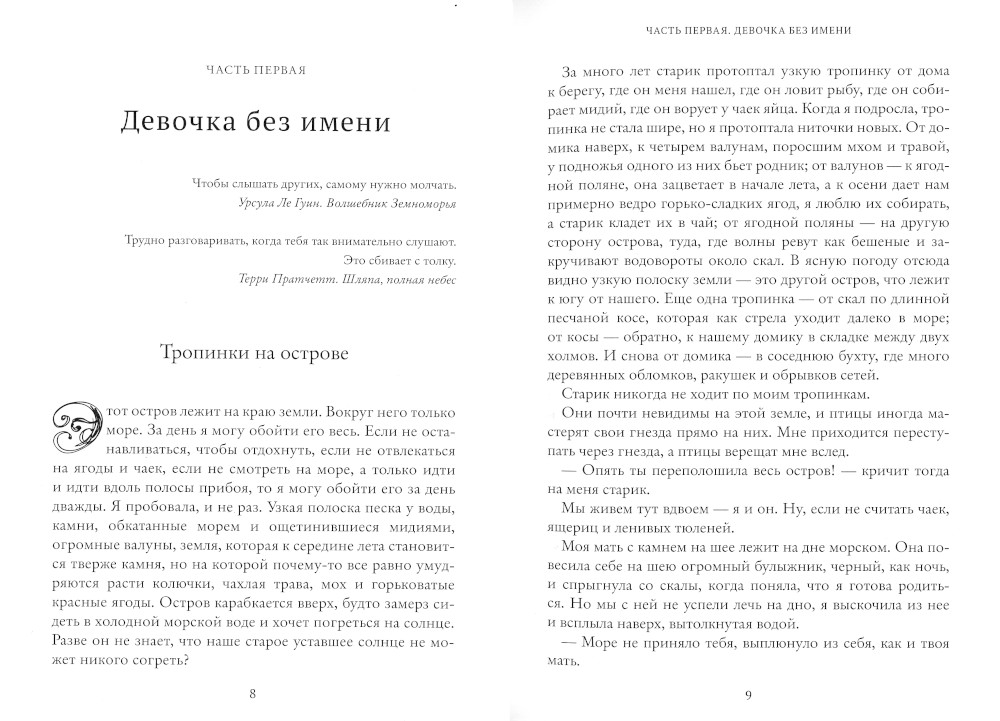 ЧАСТЬ ПЕРВАЯ

Девочка без имени

Чтобы слышать других, самому нужно молчать.
Урсула Ле Гуин. Волшебник Земноморья

Трудно разговаривать, когда тебя так внимательно слушают. Это сбивает с толку.
Терри Пратчетт. Шляпа, полная небес

Тропинки на острове

Этот остров лежит на краю земли. Вокруг него только море. За день я могу обойти его весь. Если не останавливаться, чтобы отдохнуть, если не отвлекаться на ягоды и чаек, если не смотреть на море, а только идти и идти вдоль полосы прибоя, то я могу обойти его за день дважды. Я пробовала, и не раз. Узкая полоска песка у воды, камни, обкатанные морем и ощетинившиеся мидиями, огромные валуны, земля, которая к середине лета становится тверже камня, но на которой почему-то все равно умудряются расти колючки, чахлая трава, мох и горьковатые красные ягоды. Остров карабкается вверх, будто замерз сидеть в холодной морской воде и хочет погреться на солнце. Разве он не знает, что наше старое уставшее солнце не может никого согреть?

8

ЧАСТЬ ПЕРВАЯ. ДЕВОЧКА БЕЗ ИМЕНИ

За много лет старик протоптал узкую тропинку от дома к берегу, где он меня нашел, где он ловит рыбу, где он собирает мидий, где он ворует у чаек яйца. Когда я подросла, тропинка не стала шире, но я протоптала ниточки новых. От домика наверх, к четырем валунам, поросшим мхом и травой, у подножья одного из них бьет родник; от валунов — к ягодной поляне, она зацветает в начале лета, а к осени дает нам примерно ведро горько-сладких ягод, я люблю их собирать, а старик кладет их в чай; от ягодной поляны — на другую сторону острова, туда, где волны ревут как бешеные и закручивают водовороты около скал. В ясную погоду отсюда видно узкую полоску земли — это другой остров, что лежит к югу от нашего. Еще одна тропинка — от скал по длинной песчаной косе, которая как стрела уходит далеко в море; от косы — обратно, к нашему домику в складке между двух холмов. И снова от домика — в соседнюю бухту, где много деревянных обломков, ракушек и обрывков сетей.

Старик никогда не ходит по моим тропинкам.

Они почти невидимы на этой земле, и птицы иногда мастерят свои гнезда прямо на них. Мне приходится переступать через гнезда, а птицы верещат мне вслед.

— Опять ты переполошила весь остров! — кричит тогда на меня старик.

Мы живем тут вдвоем — я и он. Ну, если не считать чаек, ящериц и ленивых тюленей.

Моя мать с камнем на шее лежит на дне морском. Она повесила себе на шею огромный булыжник, черный, как ночь, и спрыгнула со скалы, когда поняла, что я готова родиться. Но мы с ней не успели лечь на дно, я выскочила из нее и всплыла наверх, вытолкнутая водой.

— Море не приняло тебя, выплюнуло из себя, как и твоя мать.

9